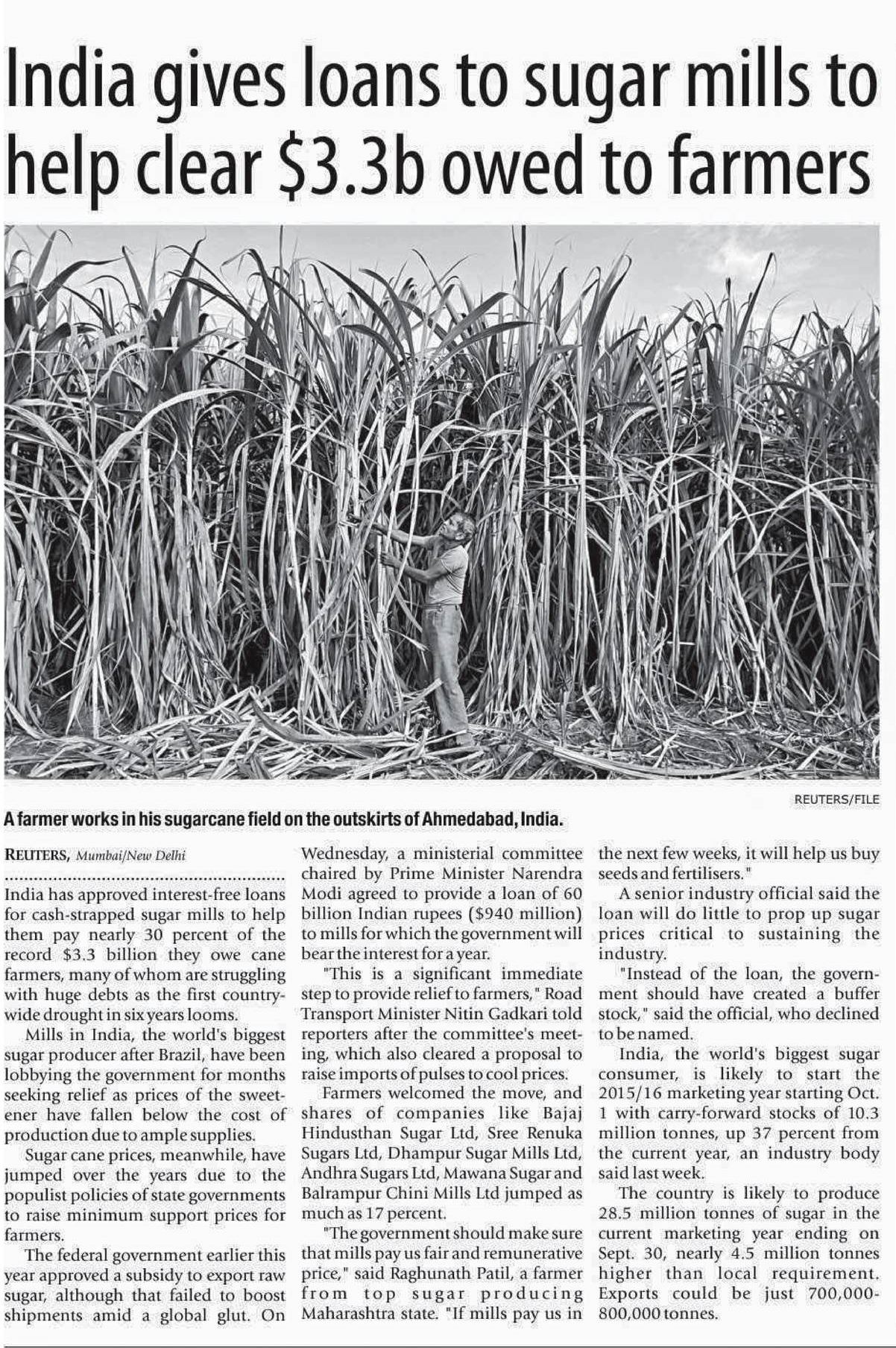 India gives loans to sugar mills to help clear \$3.3b owed to farmers

REUTERS/FILE

A farmer works in his sugarcane field on the outskirts of Ahmedabad, India.

REUTERS, Mumbai/New Delhi

India has approved interest-free loans for cash-strapped sugar mills to help them pay nearly 30 percent of the record \$3.3 billion they owe cane farmers, many of whom are struggling with huge debts as the first countrywide drought in six years looms.

Mills in India, the world's biggest sugar producer after Brazil, have been lobbying the government for months seeking relief as prices of the sweetener have fallen below the cost of production due to ample supplies.

Sugar cane prices, meanwhile, have jumped over the years due to the populist policies of state governments to raise minimum support prices for farmers.

The federal government earlier this year approved a subsidy to export raw sugar, although that failed to boost shipments amid a global glut. On Wednesday, a ministerial committee chaired by Prime Minister Narendra Modi agreed to provide a loan of 60 billion Indian rupees (\$940 million) to mills for which the government will bear the interest for a year.

"This is a significant immediate step to provide relief to farmers," Road Transport Minister Nitin Gadkari told reporters after the committee's meeting, which also cleared a proposal to raise imports of pulses to cool prices.

Farmers welcomed the move, and shares of companies like Bajaj Hindusthan Sugar Ltd, Sree Renuka Sugars Ltd, Dhampur Sugar Mills Ltd, Andhra Sugars Ltd, Mawana Sugar and Balrampur Chini Mills Ltd jumped as much as 17 percent.

"The government should make sure that mills pay us fair and remunerative price," said Raghunath Patil, a farmer from top sugar producing Maharashtra state. "If mills pay us in the next few weeks, it will help us buy seeds and fertilisers."

A senior industry official said the loan will do little to prop up sugar prices critical to sustaining the industry.

"Instead of the loan, the government should have created a buffer stock," said the official, who declined to be named.

India, the world's biggest sugar consumer, is likely to start the 2015/16 marketing year starting Oct. 1 with carry-forward stocks of 10.3 million tonnes, up 37 percent from the current year, an industry body said last week.

The country is likely to produce 28.5 million tonnes of sugar in the current marketing year ending on Sept. 30, nearly 4.5 million tonnes higher than local requirement. Exports could be just 700,000-800,000 tonnes.